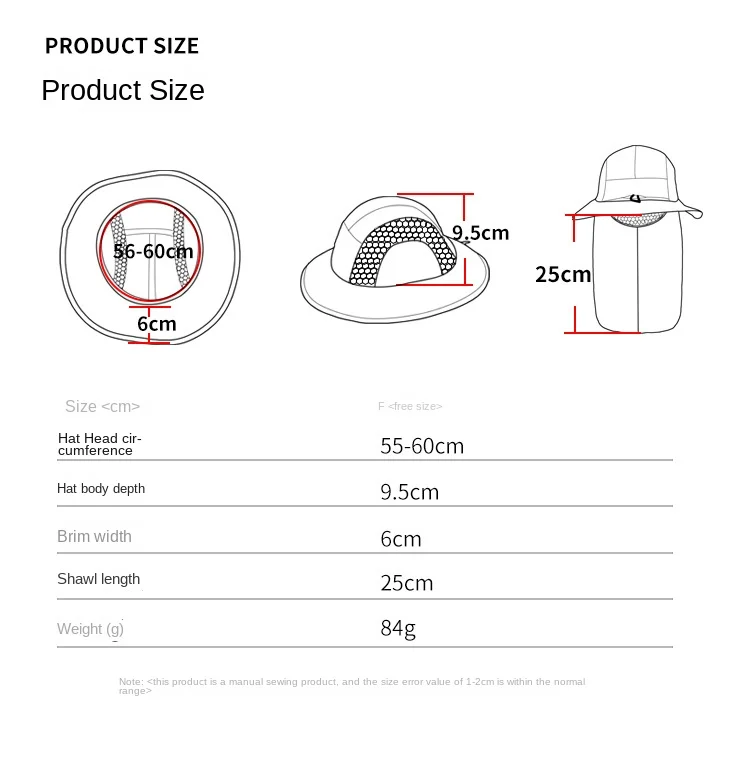 PRODUCT SIZE

Product Size

56-60cm

6cm

9.5cm

25cm

| Size <cm> | F <free size> |
|---|---|
| Hat Head circumference | 55-60cm |
| Hat body depth | 9.5cm |
| Brim width | 6cm |
| Shawl length | 25cm |
| Weight (g) | 84g |

Note: <this product is a manual sewing product, and the size error value of 1-2cm is within the normal range>